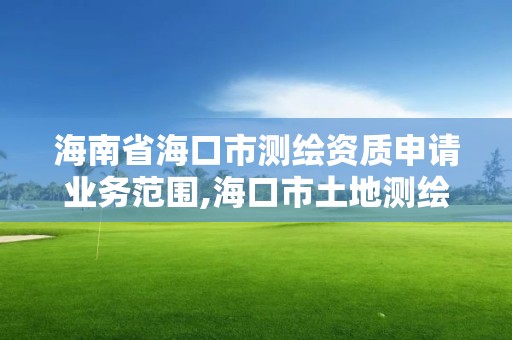 海南省海口市测绘资质申请业务范围,海口市土地测绘